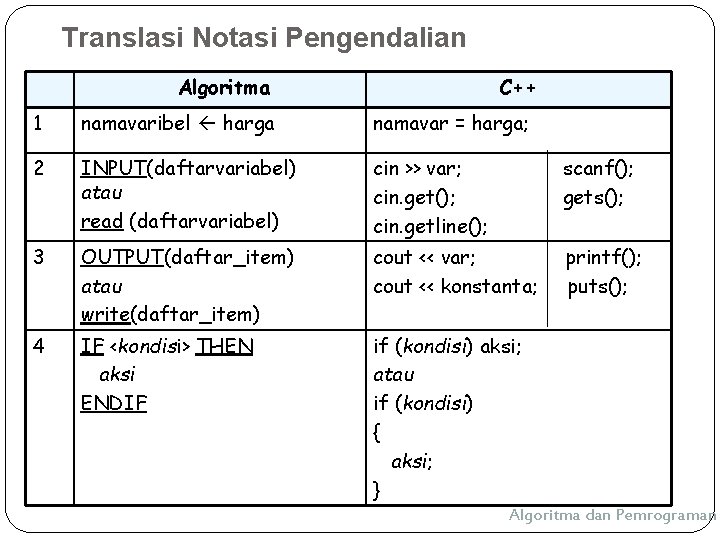 Translasi Notasi Pengendalian

|  | Algoritma | C++ |  |
|---|---|---|---|
| 1 | namavaribel ← harga | namavar = harga; |  |
| 2 | INPUT(daftarvariabel) atau read (daftarvariabel) | cin >> var; cin.get(); cin.getline(); | scanf(); gets(); |
| 3 | OUTPUT(daftar_item) atau write(daftar_item) | cout << var; cout << konstanta; | printf(); puts(); |
| 4 | IF <kondisi> THEN aksi ENDIF | if (kondisi) aksi; atau if (kondisi) { aksi; } |  |

Algoritma dan Pemrograman